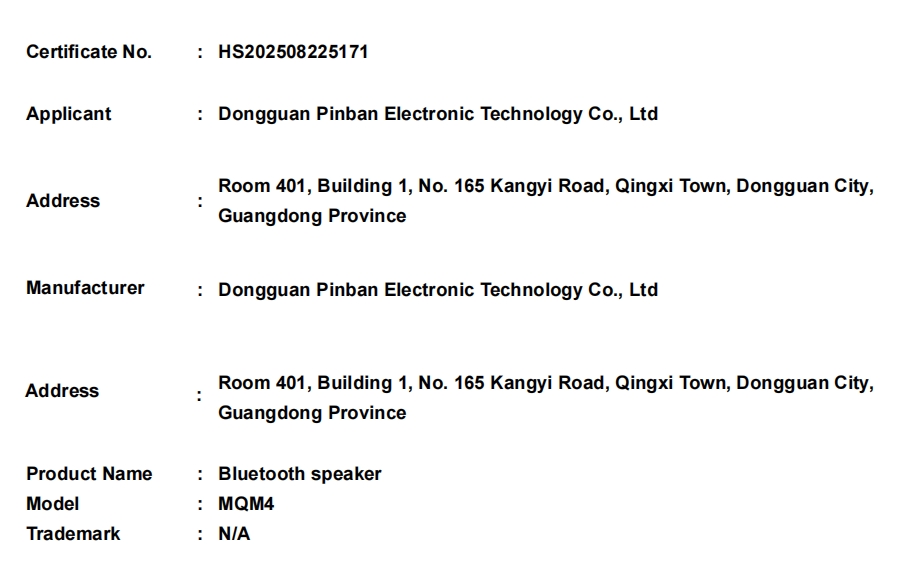 Certificate No. : HS202508225171

Applicant : Dongguan Pinban Electronic Technology Co., Ltd

Address : Room 401, Building 1, No. 165 Kangyi Road, Qingxi Town, Dongguan City, Guangdong Province

Manufacturer : Dongguan Pinban Electronic Technology Co., Ltd

Address : Room 401, Building 1, No. 165 Kangyi Road, Qingxi Town, Dongguan City, Guangdong Province

Product Name : Bluetooth speaker
Model : MQM4
Trademark : N/A